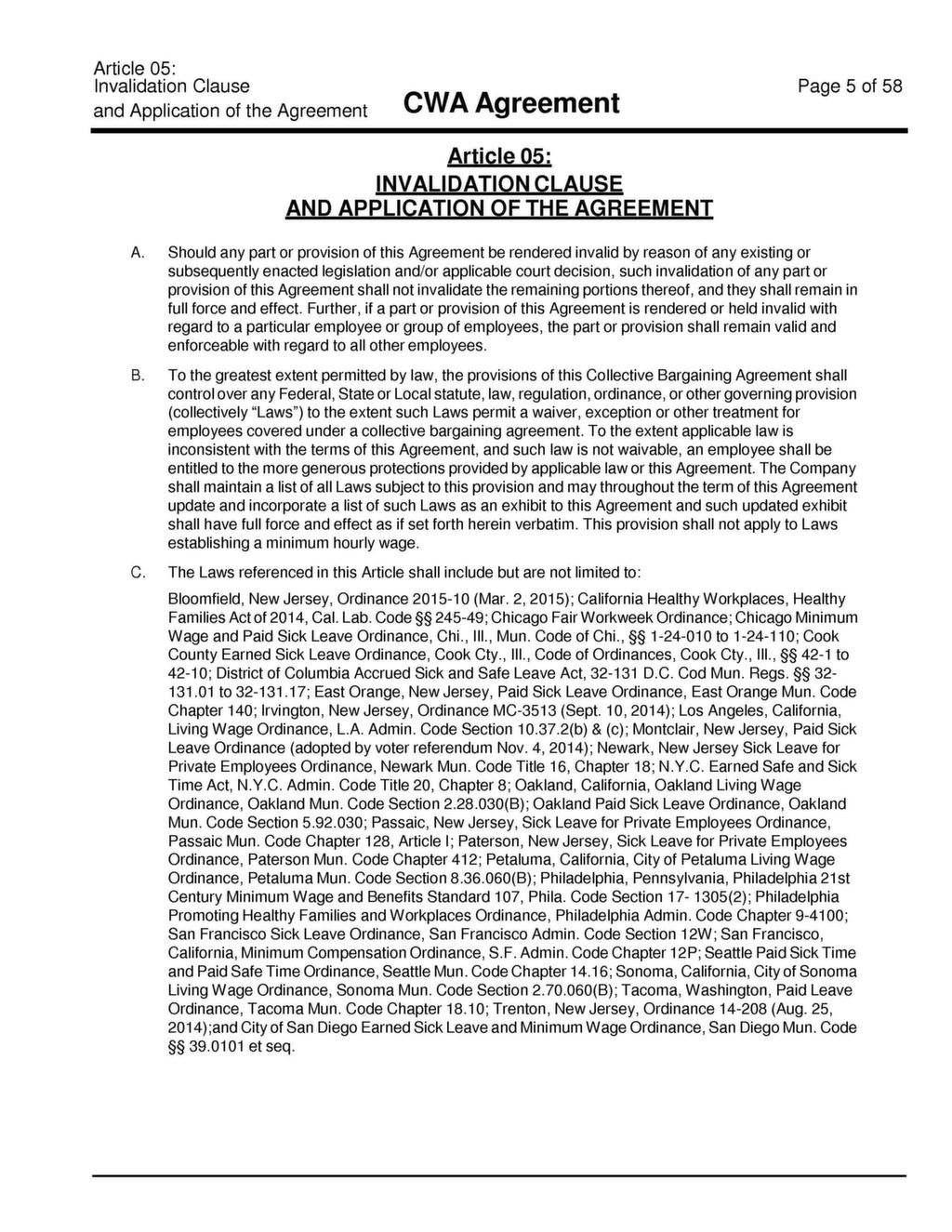 Article 05:
Invalidation Clause
and Application of the Agreement

CWA Agreement

Page 5 of 58

Article 05:
INVALIDATION CLAUSE
AND APPLICATION OF THE AGREEMENT

A. Should any part or provision of this Agreement be rendered invalid by reason of any existing or subsequently enacted legislation and/or applicable court decision, such invalidation of any part or provision of this Agreement shall not invalidate the remaining portions thereof, and they shall remain in full force and effect. Further, if a part or provision of this Agreement is rendered or held invalid with regard to a particular employee or group of employees, the part or provision shall remain valid and enforceable with regard to all other employees.

B. To the greatest extent permitted by law, the provisions of this Collective Bargaining Agreement shall control over any Federal, State or Local statute, law, regulation, ordinance, or other governing provision (collectively "Laws") to the extent such Laws permit a waiver, exception or other treatment for employees covered under a collective bargaining agreement. To the extent applicable law is inconsistent with the terms of this Agreement, and such law is not waivable, an employee shall be entitled to the more generous protections provided by applicable law or this Agreement. The Company shall maintain a list of all Laws subject to this provision and may throughout the term of this Agreement update and incorporate a list of such Laws as an exhibit to this Agreement and such updated exhibit shall have full force and effect as if set forth herein verbatim. This provision shall not apply to Laws establishing a minimum hourly wage.

C. The Laws referenced in this Article shall include but are not limited to:

Bloomfield, New Jersey, Ordinance 2015-10 (Mar. 2, 2015); California Healthy Workplaces, Healthy Families Act of 2014, Cal. Lab. Code §§ 245-49; Chicago Fair Workweek Ordinance; Chicago Minimum Wage and Paid Sick Leave Ordinance, Chi., Ill., Mun. Code of Chi., §§ 1-24-010 to 1-24-110; Cook County Earned Sick Leave Ordinance, Cook Cty., Ill., Code of Ordinances, Cook Cty., Ill., §§ 42-1 to 42-10; District of Columbia Accrued Sick and Safe Leave Act, 32-131 D.C. Cod Mun. Regs. §§ 32-131.01 to 32-131.17; East Orange, New Jersey, Paid Sick Leave Ordinance, East Orange Mun. Code Chapter 140; Irvington, New Jersey, Ordinance MC-3513 (Sept. 10, 2014); Los Angeles, California, Living Wage Ordinance, L.A. Admin. Code Section 10.37.2(b) & (c); Montclair, New Jersey, Paid Sick Leave Ordinance (adopted by voter referendum Nov. 4, 2014); Newark, New Jersey Sick Leave for Private Employees Ordinance, Newark Mun. Code Title 16, Chapter 18; N.Y.C. Earned Safe and Sick Time Act, N.Y.C. Admin. Code Title 20, Chapter 8; Oakland, California, Oakland Living Wage Ordinance, Oakland Mun. Code Section 2.28.030(B); Oakland Paid Sick Leave Ordinance, Oakland Mun. Code Section 5.92.030; Passaic, New Jersey, Sick Leave for Private Employees Ordinance, Passaic Mun. Code Chapter 128, Article I; Paterson, New Jersey, Sick Leave for Private Employees Ordinance, Paterson Mun. Code Chapter 412; Petaluma, California, City of Petaluma Living Wage Ordinance, Petaluma Mun. Code Section 8.36.060(B); Philadelphia, Pennsylvania, Philadelphia 21st Century Minimum Wage and Benefits Standard 107, Phila. Code Section 17- 1305(2); Philadelphia Promoting Healthy Families and Workplaces Ordinance, Philadelphia Admin. Code Chapter 9-4100; San Francisco Sick Leave Ordinance, San Francisco Admin. Code Section 12W; San Francisco, California, Minimum Compensation Ordinance, S.F. Admin. Code Chapter 12P; Seattle Paid Sick Time and Paid Safe Time Ordinance, Seattle Mun. Code Chapter 14.16; Sonoma, California, City of Sonoma Living Wage Ordinance, Sonoma Mun. Code Section 2.70.060(B); Tacoma, Washington, Paid Leave Ordinance, Tacoma Mun. Code Chapter 18.10; Trenton, New Jersey, Ordinance 14-208 (Aug. 25, 2014);and City of San Diego Earned Sick Leave and Minimum Wage Ordinance, San Diego Mun. Code §§ 39.0101 et seq.